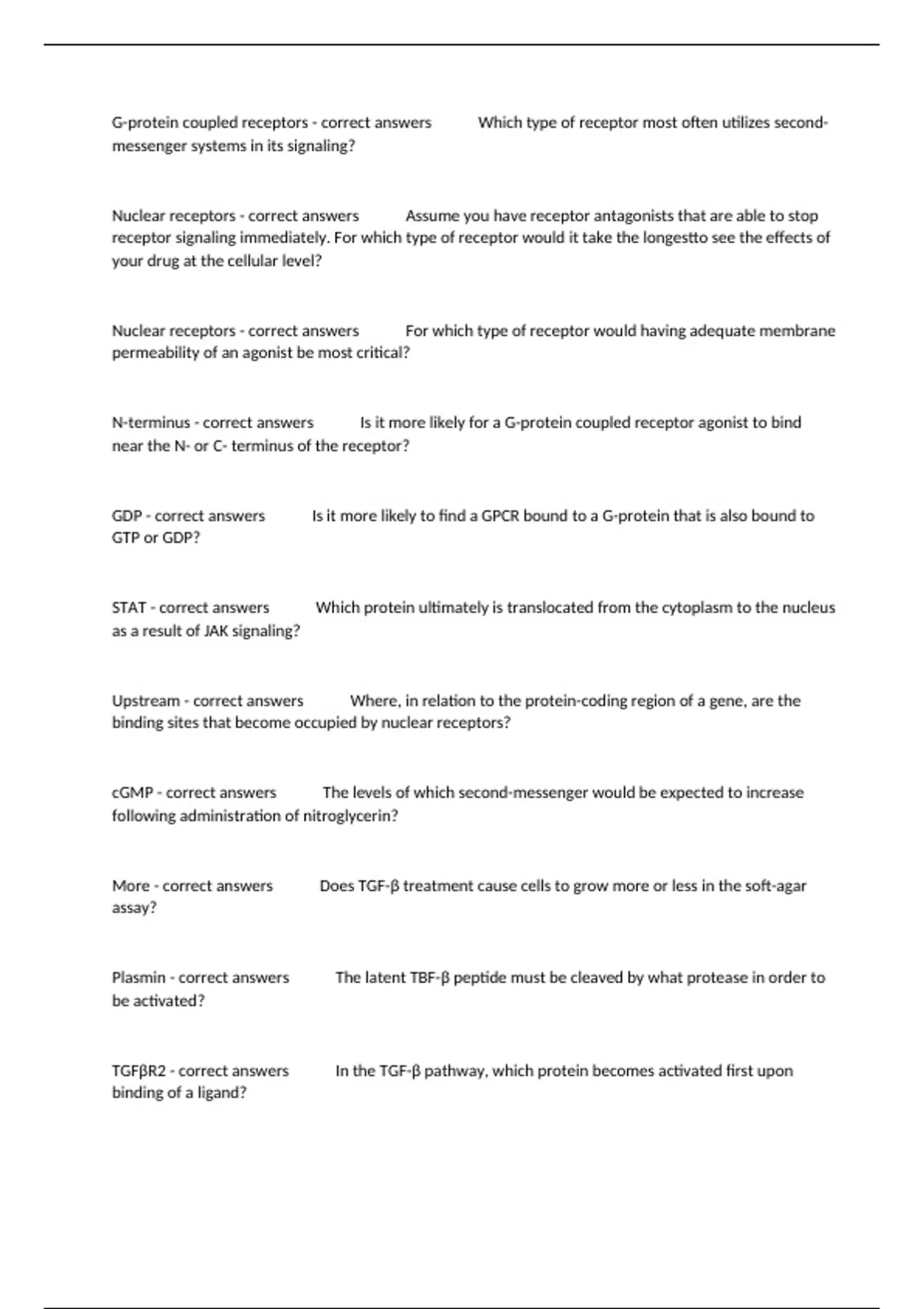 G-protein coupled receptors - correct answers Which type of receptor most often utilizes second-messenger systems in its signaling?

Nuclear receptors - correct answers Assume you have receptor antagonists that are able to stop receptor signaling immediately. For which type of receptor would it take the longestto see the effects of your drug at the cellular level?

Nuclear receptors - correct answers For which type of receptor would having adequate membrane permeability of an agonist be most critical?

N-terminus - correct answers Is it more likely for a G-protein coupled receptor agonist to bind near the N- or C- terminus of the receptor?

GDP - correct answers Is it more likely to find a GPCR bound to a G-protein that is also bound to GTP or GDP?

STAT - correct answers Which protein ultimately is translocated from the cytoplasm to the nucleus as a result of JAK signaling?

Upstream - correct answers Where, in relation to the protein-coding region of a gene, are the binding sites that become occupied by nuclear receptors?

cGMP - correct answers The levels of which second-messenger would be expected to increase following administration of nitroglycerin?

More - correct answers Does TGF-β treatment cause cells to grow more or less in the soft-agar assay?

Plasmin - correct answers The latent TBF-β peptide must be cleaved by what protease in order to be activated?

TGFβR2 - correct answers In the TGF-β pathway, which protein becomes activated first upon binding of a ligand?